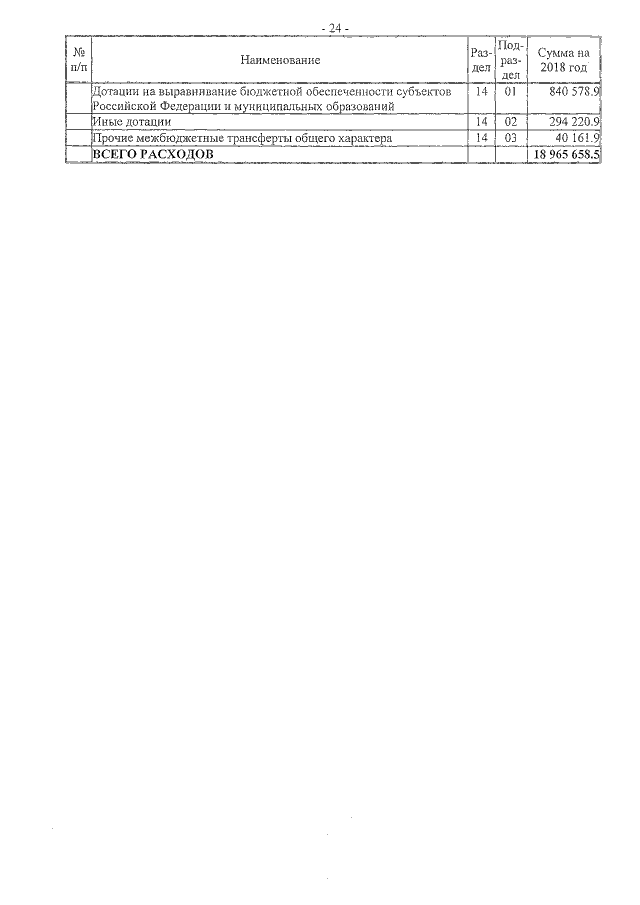 - 24 -

| № п/п | Наименование | Раздел | Подраздел | Сумма на 2018 год |
|---|---|---|---|---|
| | Дотации на выравнивание бюджетной обеспеченности субъектов Российской Федерации и муниципальных образований | 14 | 01 | 840 578.9 |
| | Иные дотации | 14 | 02 | 294 220.9 |
| | Прочие межбюджетные трансферты общего характера | 14 | 03 | 40 161.9 |
| | ВСЕГО РАСХОДОВ | | | 18 965 658.5 |